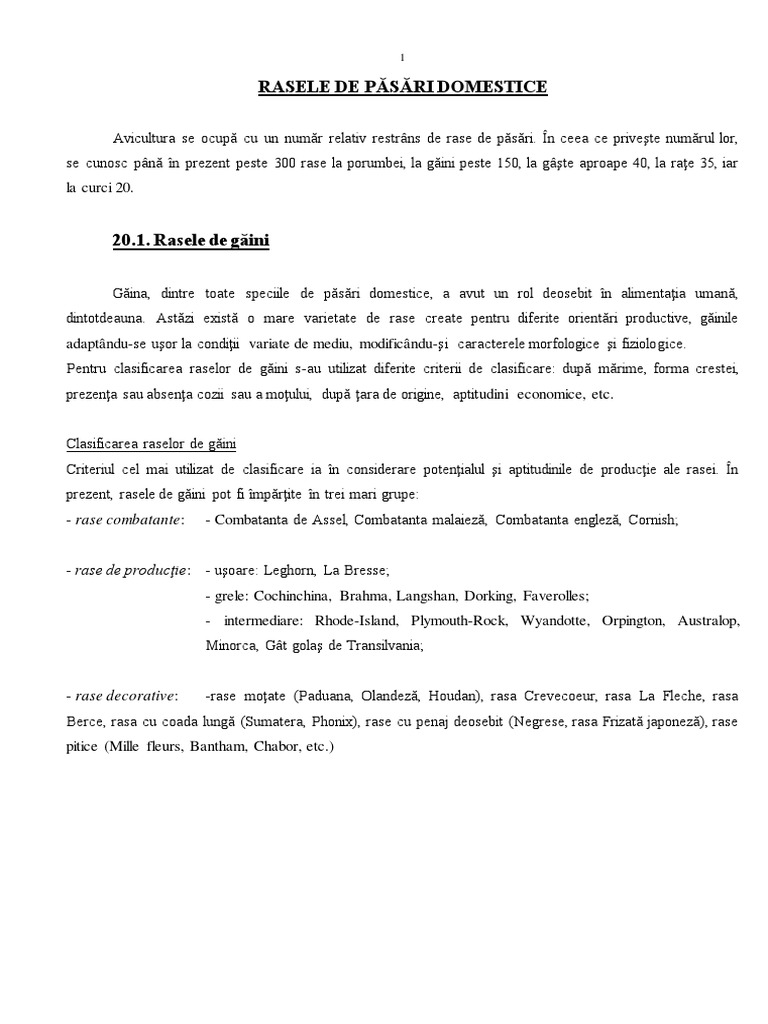 1

RASELE DE PĂSĂRI DOMESTICE

Avicultura se ocupă cu un număr relativ restrâns de rase de păsări. În ceea ce priveşte numărul lor, se cunosc până în prezent peste 300 rase la porumbei, la găini peste 150, la gâşte aproape 40, la raţe 35, iar la curci 20.

20.1. Rasele de găini

Găina, dintre toate speciile de păsări domestice, a avut un rol deosebit în alimentaţia umană, dintotdeauna. Astăzi există o mare varietate de rase create pentru diferite orientări productive, găinile adaptându-se uşor la condiţii variate de mediu, modificându-şi caracterele morfologice şi fiziologice.
Pentru clasificarea raselor de găini s-au utilizat diferite criterii de clasificare: după mărime, forma crestei, prezenţa sau absenţa cozii sau a moţului, după ţara de origine, aptitudini economice, etc.

Clasificarea raselor de găini
Criteriul cel mai utilizat de clasificare ia în considerare potenţialul şi aptitudinile de producţie ale rasei. În prezent, rasele de găini pot fi împărţite în trei mari grupe:
- rase combatante: - Combatanta de Assel, Combatanta malaieză, Combatanta engleză, Cornish;

- rase de producţie: - uşoare: Leghorn, La Bresse;
- grele: Cochinchina, Brahma, Langshan, Dorking, Faverolles;
- intermediare: Rhode-Island, Plymouth-Rock, Wyandotte, Orpington, Australop, Minorca, Gât golaş de Transilvania;

- rase decorative: -rase moţate (Paduana, Olandeză, Houdan), rasa Crevecoeur, rasa La Fleche, rasa Berce, rasa cu coada lungă (Sumatera, Phonix), rase cu penaj deosebit (Negrese, rasa Frizată japoneză), rase pitice (Mille fleurs, Bantham, Chabor, etc.)